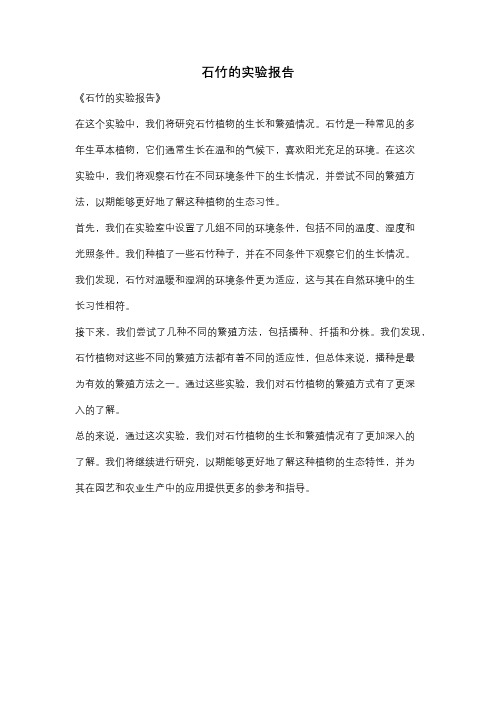 石竹的实验报告

《石竹的实验报告》

在这个实验中，我们将研究石竹植物的生长和繁殖情况。石竹是一种常见的多年生草本植物，它们通常生长在温和的气候下，喜欢阳光充足的环境。在这次实验中，我们将观察石竹在不同环境条件下的生长情况，并尝试不同的繁殖方法，以期能够更好地了解这种植物的生态习性。

首先，我们在实验室中设置了几组不同的环境条件，包括不同的温度、湿度和光照条件。我们种植了一些石竹种子，并在不同条件下观察它们的生长情况。我们发现，石竹对温暖和湿润的环境条件更为适应，这与其在自然环境中的生长习性相符。

接下来，我们尝试了几种不同的繁殖方法，包括播种、扦插和分株。我们发现，石竹植物对这些不同的繁殖方法都有着不同的适应性，但总体来说，播种是最为有效的繁殖方法之一。通过这些实验，我们对石竹植物的繁殖方式有了更深入的了解。

总的来说，通过这次实验，我们对石竹植物的生长和繁殖情况有了更加深入的了解。我们将继续进行研究，以期能够更好地了解这种植物的生态特性，并为其在园艺和农业生产中的应用提供更多的参考和指导。